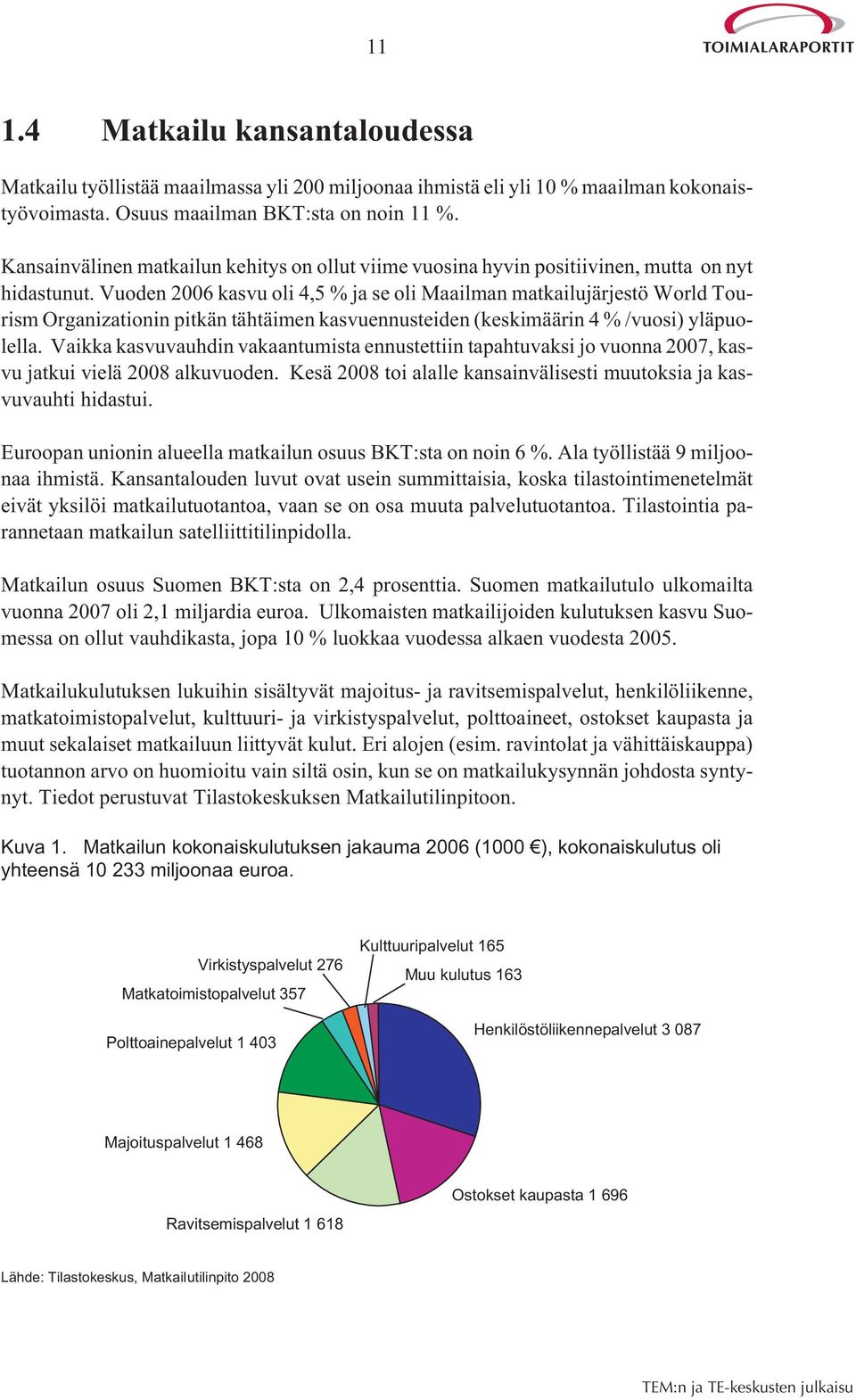 11

TOIMIALARAPORTIT

1.4 Matkailu kansantaloudessa

Matkailu työllistää maailmassa yli 200 miljoonaa ihmistä eli yli 10 % maailman kokonaistyövoimasta. Osuus maailman BKT:sta on noin 11 %.

Kansainvälinen matkailun kehitys on ollut viime vuosina hyvin positiivinen, mutta on nyt hidastunut. Vuoden 2006 kasvu oli 4,5 % ja se oli Maailman matkailujärjestö World Tourism Organizationin pitkän tähtäimen kasvuennusteiden (keskimäärin 4 % /vuosi) yläpuolella. Vaikka kasvuvauhdin vakaantumista ennustettiin tapahtuvaksi jo vuonna 2007, kasvu jatkui vielä 2008 alkuvuoden. Kesä 2008 toi alalle kansainvälisesti muutoksia ja kasvuvauhti hidastui.

Euroopan unionin alueella matkailun osuus BKT:sta on noin 6 %. Ala työllistää 9 miljoonaa ihmistä. Kansantalouden luvut ovat usein summittaisia, koska tilastointimenetelmät eivät yksilöi matkailutuotantoa, vaan se on osa muuta palvelutuotantoa. Tilastointia parannetaan matkailun satelliittitilinpidolla.

Matkailun osuus Suomen BKT:sta on 2,4 prosenttia. Suomen matkailutulo ulkomailta vuonna 2007 oli 2,1 miljardia euroa. Ulkomaisten matkailijoiden kulutuksen kasvu Suomessa on ollut vauhdikasta, jopa 10 % luokkaa vuodessa alkaen vuodesta 2005.

Matkailukulutuksen lukuihin sisältyvät majoitus- ja ravitsemispalvelut, henkilöliikenne, matkatoimistopalvelut, kulttuuri- ja virkistyspalvelut, polttoaineet, ostokset kaupasta ja muut sekalaiset matkailuun liittyvät kulut. Eri alojen (esim. ravintolat ja vähittäiskauppa) tuotannon arvo on huomioitu vain siltä osin, kun se on matkailukysynnän johdosta syntynyt. Tiedot perustuvat Tilastokeskuksen Matkailutilinpitoon.

Kuva 1. Matkailun kokonaiskulutuksen jakauma 2006 (1000 €), kokonaiskulutus oli yhteensä 10 233 miljoonaa euroa.

Kulttuuripalvelut 165
Virkistyspalvelut 276
Muu kulutus 163
Matkatoimistopalvelut 357
Henkilöstöliikennepalvelut 3 087
Polttoainepalvelut 1 403
Majoituspalvelut 1 468
Ostokset kaupasta 1 696
Ravitsemispalvelut 1 618

Lähde: Tilastokeskus, Matkailutilinpito 2008

TEM:n ja TE-keskusten julkaisu